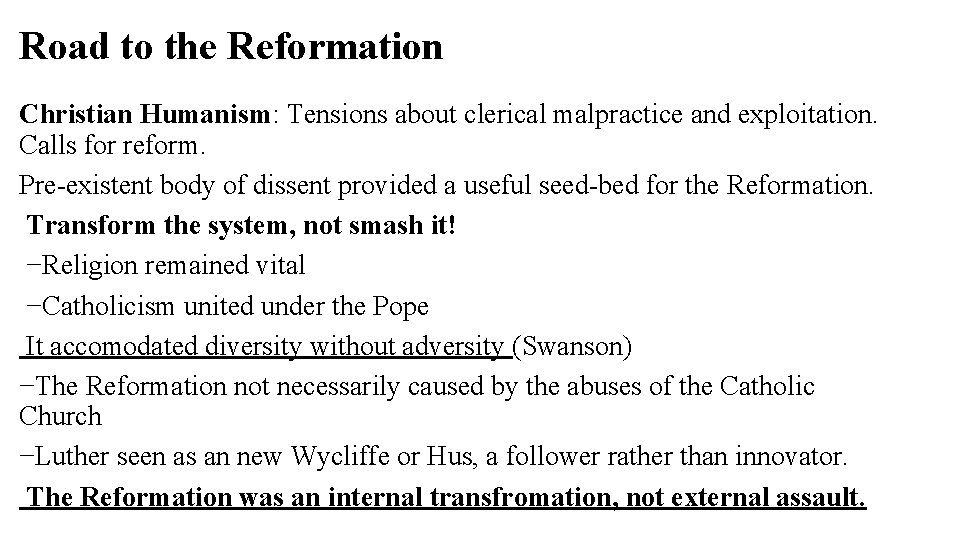 Road to the Reformation

Christian Humanism: Tensions about clerical malpractice and exploitation. Calls for reform.

Pre-existent body of dissent provided a useful seed-bed for the Reformation.

Transform the system, not smash it!

−Religion remained vital

−Catholicism united under the Pope

It accomodated diversity without adversity (Swanson)

−The Reformation not necessarily caused by the abuses of the Catholic Church

−Luther seen as an new Wycliffe or Hus, a follower rather than innovator.

The Reformation was an internal transfromation, not external assault.